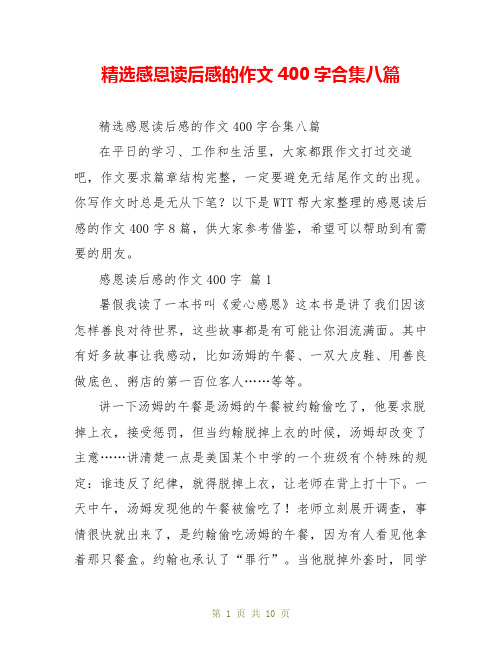 精选感恩读后感的作文 400 字合集八篇

精选感恩读后感的作文 400 字合集八篇

在平日的学习、工作和生活里，大家都跟作文打过交道吧，作文要求篇章结构完整，一定要避免无结尾作文的出现。你写作文时总是无从下笔？以下是 WTT 帮大家整理的感恩读后感的作文 400 字 8 篇，供大家参考借鉴，希望可以帮助到有需要的朋友。

感恩读后感的作文 400 字 篇 1

暑假我读了一本书叫《爱心感恩》这本书是讲了我们因该怎样善良对待世界，这些故事都是有可能让你泪流满面。其中有好多故事让我感动，比如汤姆的午餐、一双大皮鞋、用善良做底色、粥店的第一百位客人……等等。

讲一下汤姆的午餐是汤姆的午餐被约翰偷吃了，他要求脱掉上衣，接受惩罚，但当约翰脱掉上衣的时候，汤姆却改变了主意……讲清楚一点是美国某个中学的一个班级有个特殊的规定：谁违反了纪律，就得脱掉上衣，让老师在背上打十下。一天中午，汤姆发现他的午餐被偷吃了！老师立刻展开调查，事情很快就出来了，是约翰偷吃汤姆的午餐，因为有人看见他拿着那只餐盒。约翰也承认了“罪行”。当他脱掉外套时，同学

第 1 页 共 10 页